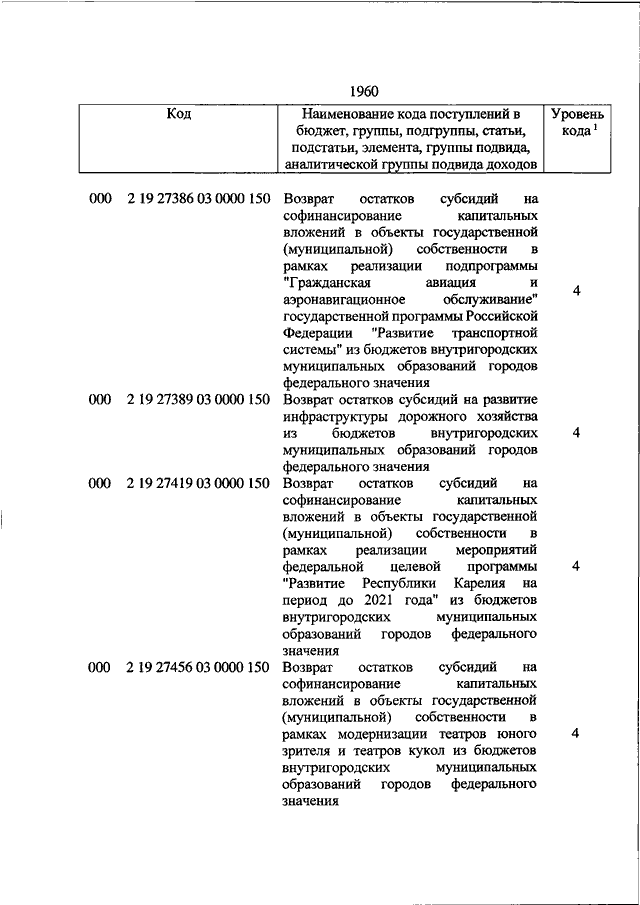 1960

| Код | Наименование кода поступлений в бюджет, группы, подгруппы, статьи, подстатьи, элемента, группы подвида, аналитической группы подвида доходов | Уровень кода $^1$ |
|---|---|---|
| 000 2 19 27386 03 0000 150 | Возврат остатков субсидий на софинансирование капитальных вложений в объекты государственной (муниципальной) собственности в рамках реализации подпрограммы "Гражданская авиация и аэронавигационное обслуживание" государственной программы Российской Федерации "Развитие транспортной системы" из бюджетов внутригородских муниципальных образований городов федерального значения | 4 |
| 000 2 19 27389 03 0000 150 | Возврат остатков субсидий на развитие инфраструктуры дорожного хозяйства из бюджетов внутригородских муниципальных образований городов федерального значения | 4 |
| 000 2 19 27419 03 0000 150 | Возврат остатков субсидий на софинансирование капитальных вложений в объекты государственной (муниципальной) собственности в рамках реализации мероприятий федеральной целевой программы "Развитие Республики Карелия на период до 2021 года" из бюджетов внутригородских муниципальных образований городов федерального значения | 4 |
| 000 2 19 27456 03 0000 150 | Возврат остатков субсидий на софинансирование капитальных вложений в объекты государственной (муниципальной) собственности в рамках модернизации театров юного зрителя и театров кукол из бюджетов внутригородских муниципальных образований городов федерального значения | 4 |